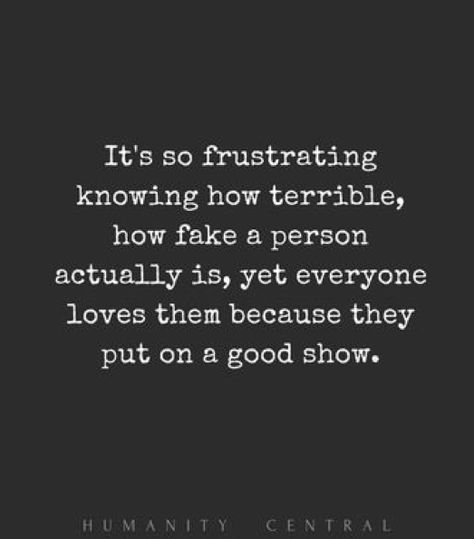 It's so frustrating knowing how terrible, how fake a person actually is, yet everyone loves them because they put on a good show.

HUMANITY CENTRAL